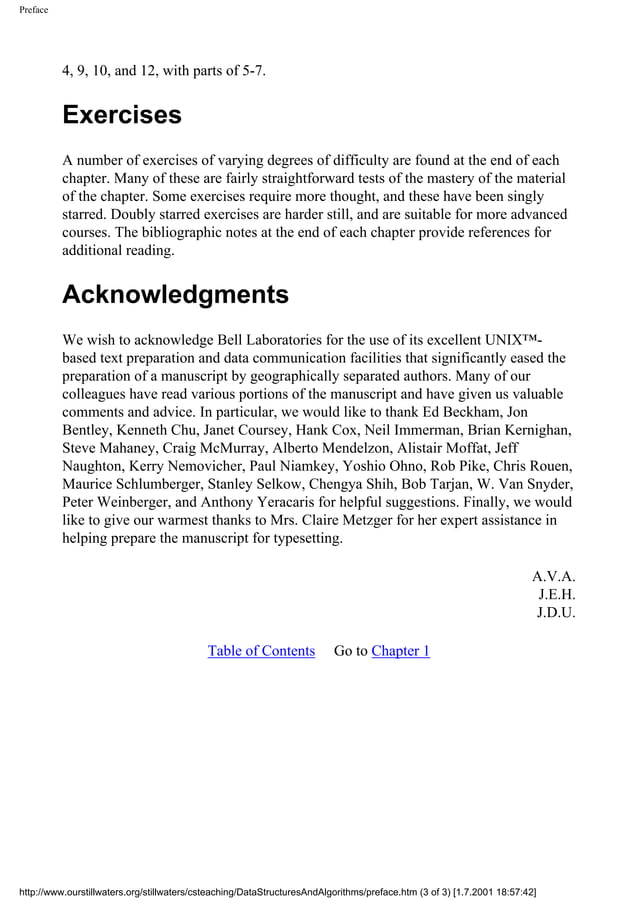 Preface

4, 9, 10, and 12, with parts of 5-7.

Exercises

A number of exercises of varying degrees of difficulty are found at the end of each chapter. Many of these are fairly straightforward tests of the mastery of the material of the chapter. Some exercises require more thought, and these have been singly starred. Doubly starred exercises are harder still, and are suitable for more advanced courses. The bibliographic notes at the end of each chapter provide references for additional reading.

Acknowledgments

We wish to acknowledge Bell Laboratories for the use of its excellent UNIX™-based text preparation and data communication facilities that significantly eased the preparation of a manuscript by geographically separated authors. Many of our colleagues have read various portions of the manuscript and have given us valuable comments and advice. In particular, we would like to thank Ed Beckham, Jon Bentley, Kenneth Chu, Janet Coursey, Hank Cox, Neil Immerman, Brian Kernighan, Steve Mahaney, Craig McMurray, Alberto Mendelzon, Alistair Moffat, Jeff Naughton, Kerry Nemovicher, Paul Niamkey, Yoshio Ohno, Rob Pike, Chris Rouen, Maurice Schlumberger, Stanley Selkow, Chengya Shih, Bob Tarjan, W. Van Snyder, Peter Weinberger, and Anthony Yeracaris for helpful suggestions. Finally, we would like to give our warmest thanks to Mrs. Claire Metzger for her expert assistance in helping prepare the manuscript for typesetting.

A.V.A.
J.E.H.
J.D.U.

Table of Contents     Go to Chapter 1

http://www.ourstillwaters.org/stillwaters/csteaching/DataStructuresAndAlgorithms/preface.htm (3 of 3) [1.7.2001 18:57:42]